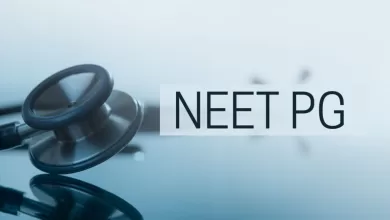 NEET PG